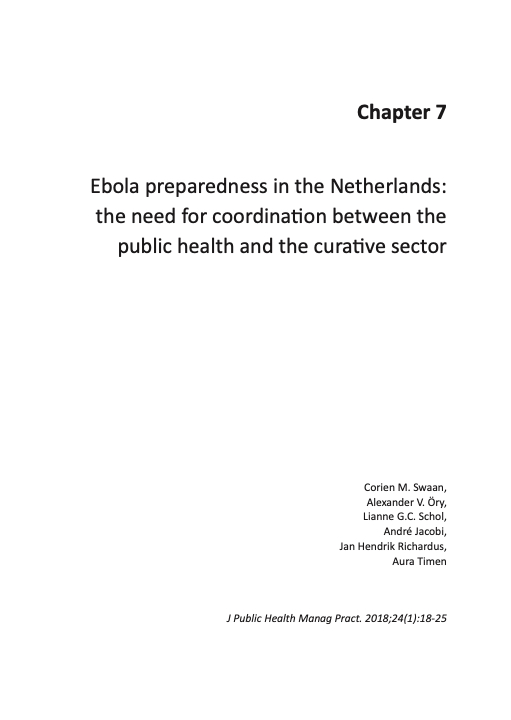 Chapter 7

Ebola preparedness in the Netherlands: the need for coordination between the public health and the curative sector

Corien M. Swaan,
Alexander V. Öry,
Lianne G.C. Schol,
André Jacobi,
Jan Hendrik Richardus,
Aura Timen

J Public Health Manag Pract. 2018;24(1):18-25